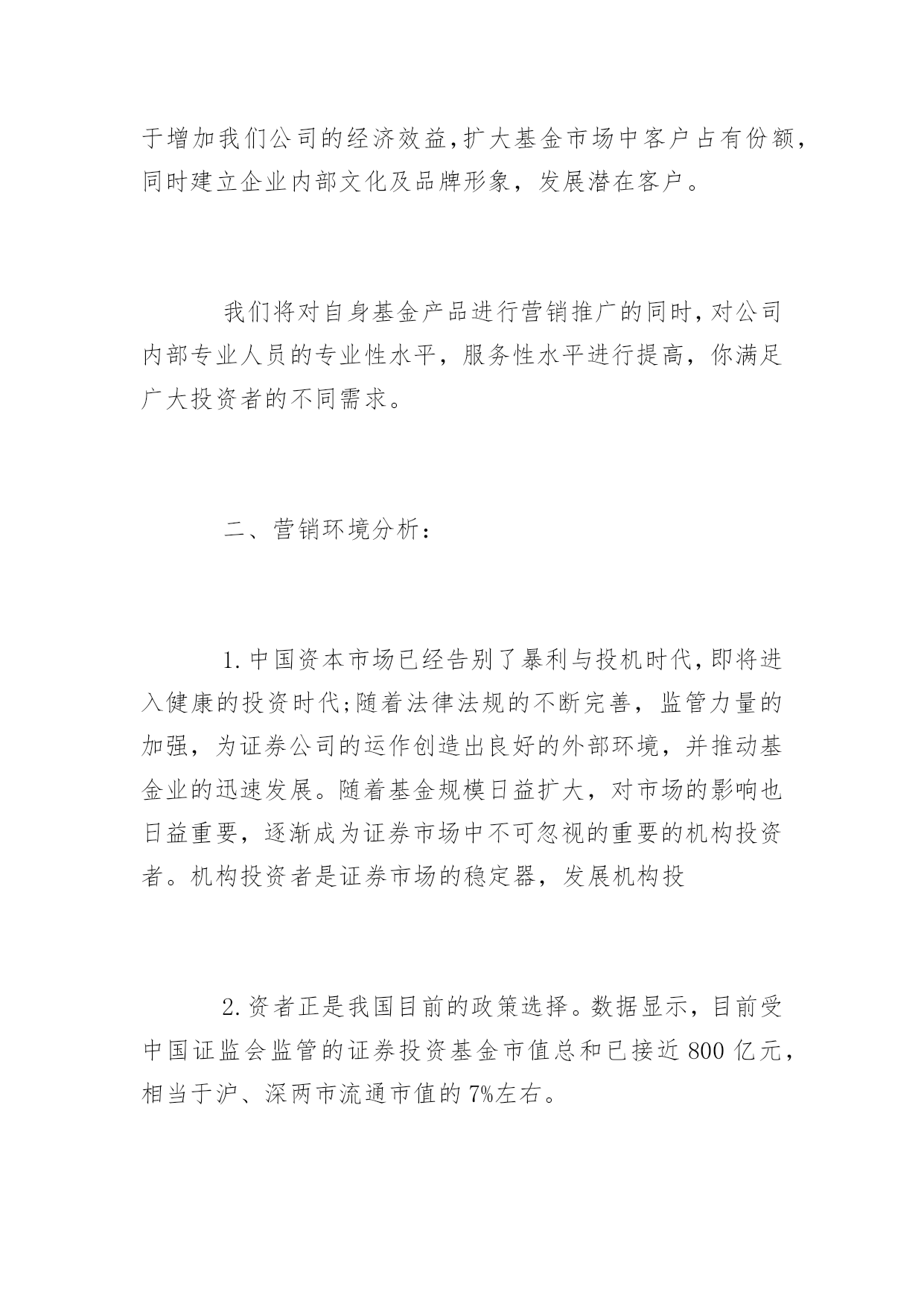 于增加我们公司的经济效益,扩大基金市场中客户占有份额，同时建立企业内部文化及品牌形象，发展潜在客户。

我们将对自身基金产品进行营销推广的同时,对公司内部专业人员的专业性水平，服务性水平进行提高，你满足广大投资者的不同需求。

二、营销环境分析：

1.中国资本市场已经告别了暴利与投机时代,即将进入健康的投资时代;随着法律法规的不断完善，监管力量的加强，为证券公司的运作创造出良好的外部环境，并推动基金业的迅速发展。随着基金规模日益扩大，对市场的影响也日益重要，逐渐成为证券市场中不可忽视的重要的机构投资者。机构投资者是证券市场的稳定器，发展机构投

2.资者正是我国目前的政策选择。数据显示，目前受中国证监会监管的证券投资基金市值总和已接近800亿元，相当于沪、深两市流通市值的7%左右。